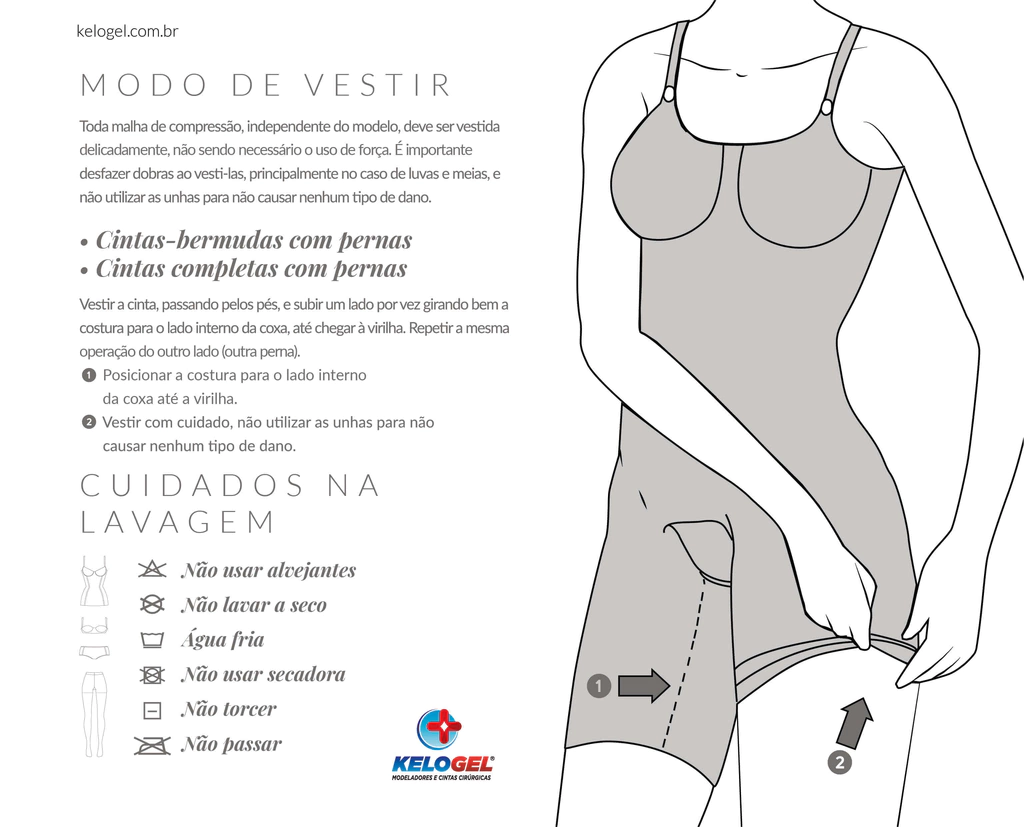 kelogel.com.br

MODO DE VESTIR

Toda malha de compressão, independente do modelo, deve ser vestida delicadamente, não sendo necessário o uso de força. É importante desfazer dobras ao vesti-las, principalmente no caso de luvas e meias, e não utilizar as unhas para não causar nenhum tipo de dano.

• Cintas-bermudas com pernas
• Cintas completas com pernas

Vestir a cinta, passando pelos pés, e subir um lado por vez girando bem a costura para o lado interno da coxa, até chegar à virilha. Repetir a mesma operação do outro lado (outra perna).

1 Posicionar a costura para o lado interno da coxa até a virilha.
2 Vestir com cuidado, não utilizar as unhas para não causar nenhum tipo de dano.

CUIDADOS NA LAVAGEM

Não usar alvejantes
Não lavar a seco
Água fria
Não usar secadora
Não torcer
Não passar

KELOGEL®
MODELADORES E CINTAS CIRÚRGICAS

1

2